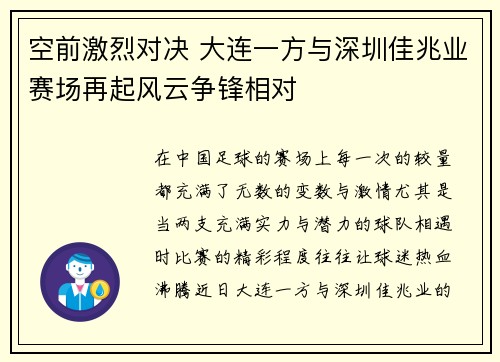 空前激烈对决 大连一方与深圳佳兆业赛场再起风云争锋相对

在中国足球的赛场上每一次的较量都充满了无数的变数与激情尤其是当两支充满实力与潜力的球队相遇时比赛的精彩程度往往让球迷热血沸腾近日大连一方与深圳佳兆业的